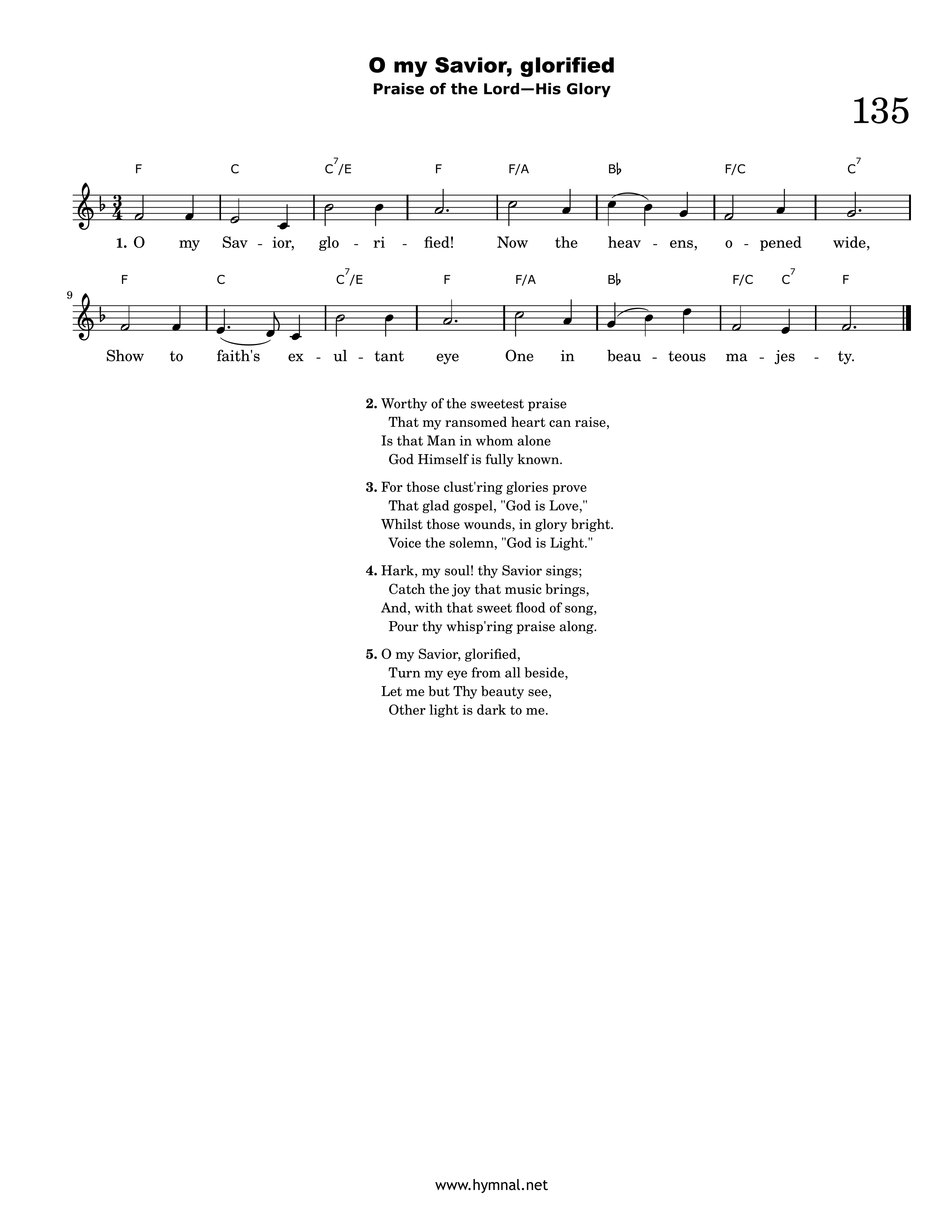 O my Savior, glorified
Praise of the Lord—His Glory

135

F C $C^7$/E F F/A B♭ F/C $C^7$

1. O my Sav - ior, glo - ri - fied! Now the heav - ens, o - pened wide,

9

F C $C^7$/E F F/A B♭ F/C $C^7$ F

Show to faith's ex - ul - tant eye One in beau - teous ma - jes - ty.

2. Worthy of the sweetest praise
That my ransomed heart can raise,
Is that Man in whom alone
God Himself is fully known.

3. For those clust'ring glories prove
That glad gospel, "God is Love,"
Whilst those wounds, in glory bright.
Voice the solemn, "God is Light."

4. Hark, my soul! thy Savior sings;
Catch the joy that music brings,
And, with that sweet flood of song,
Pour thy whisp'ring praise along.

5. O my Savior, glorified,
Turn my eye from all beside,
Let me but Thy beauty see,
Other light is dark to me.

www.hymnal.net